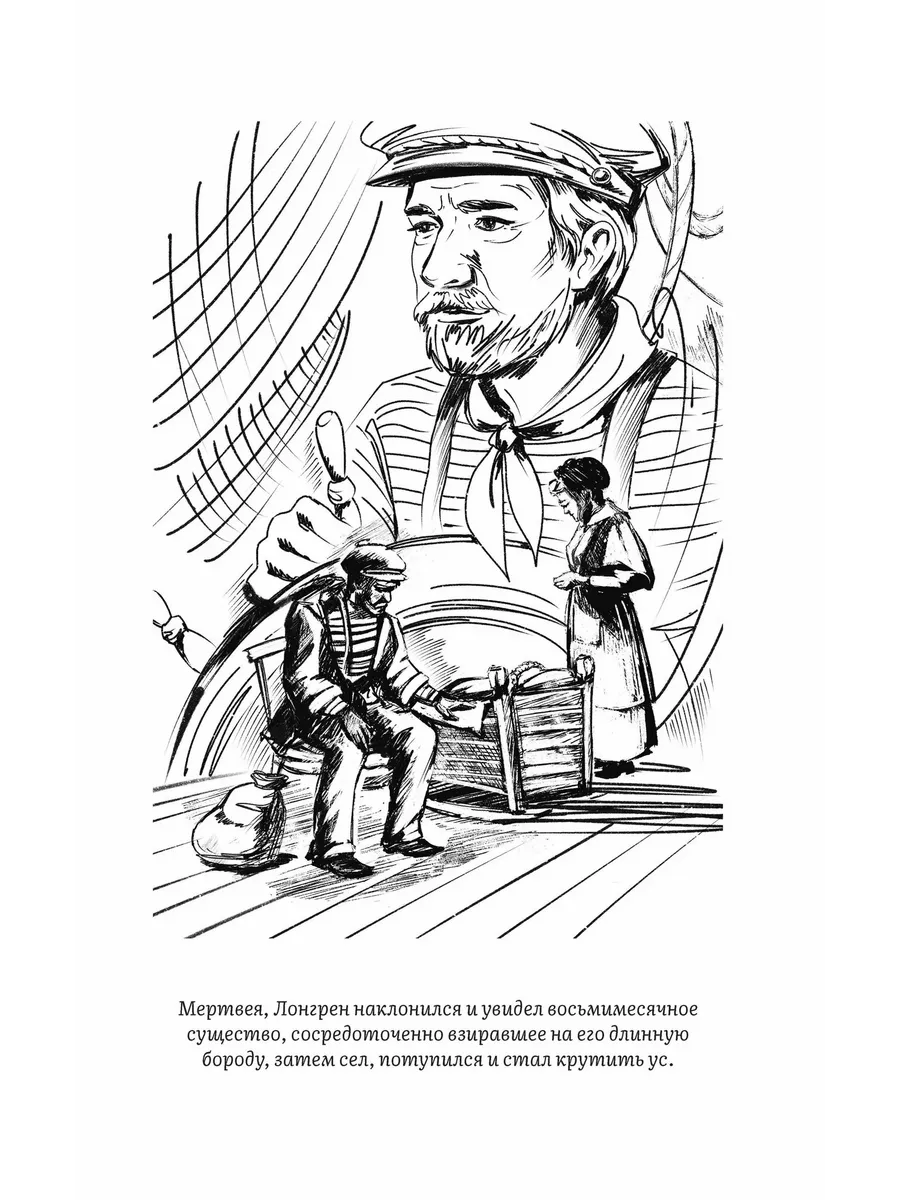 Мертвея, Лонгрен наклонился и увидел восьмимесячное существо, сосредоточенно взиравшее на его длинную бороду, затем сел, потупился и стал крутить ус.